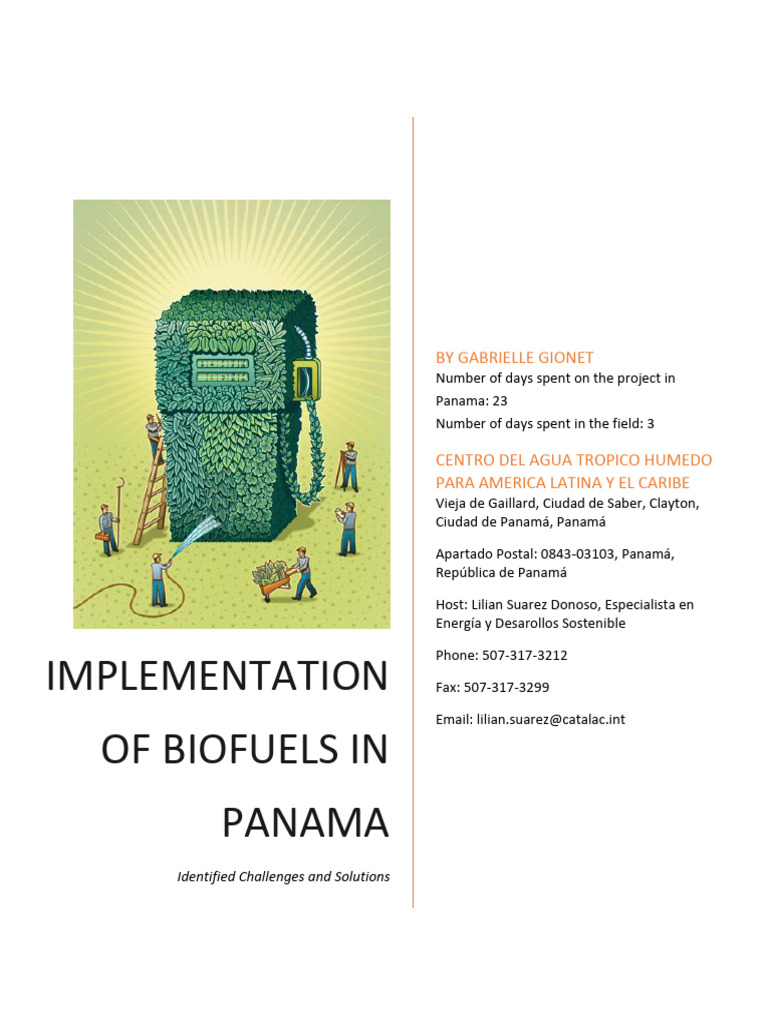 IMPLEMENTATION OF BIOFUELS IN PANAMA

Identified Challenges and Solutions

BY GABRIELLE GIONET

Number of days spent on the project in Panama: 23

Number of days spent in the field: 3

CENTRO DEL AGUA TROPICO HUMEDO PARA AMERICA LATINA Y EL CARIBE

Vieja de Gaillard, Ciudad de Saber, Clayton, Ciudad de Panamá, Panamá

Apartado Postal: 0843-03103, Panamá, República de Panamá

Host: Lilian Suarez Donoso, Especialista en Energía y Desarollos Sostenible

Phone: 507-317-3212

Fax: 507-317-3299

Email: lilian.suarez@catalac.int